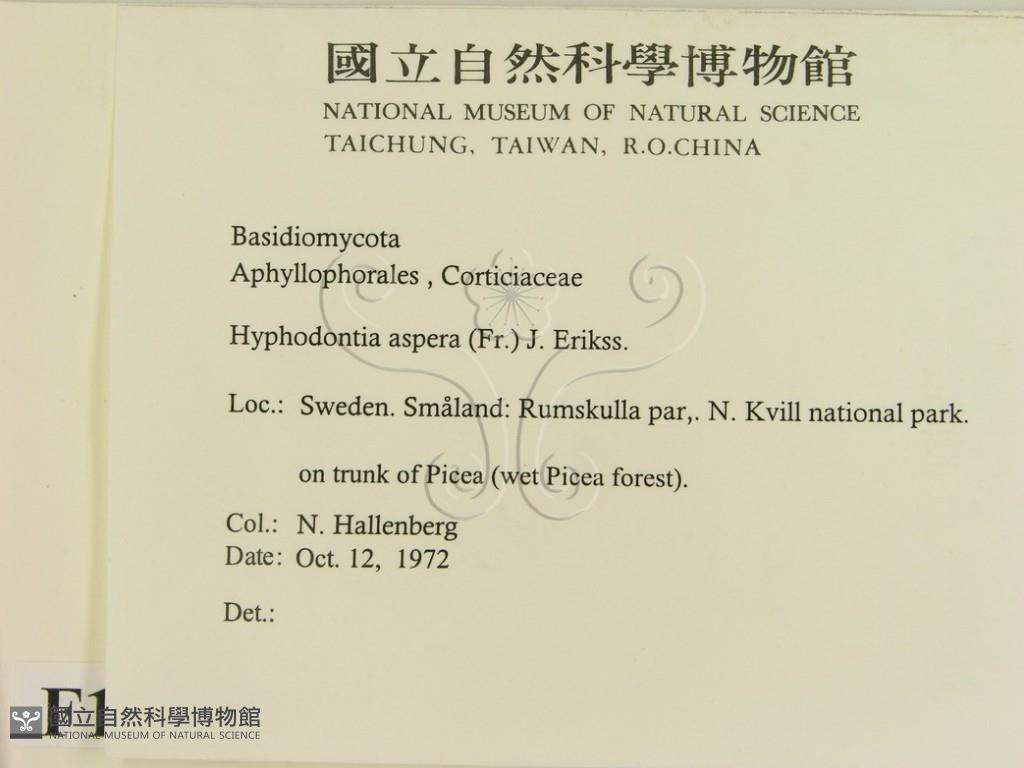 國立自然科學博物館
NATIONAL MUSEUM OF NATURAL SCIENCE
TAICHUNG, TAIWAN, R.O.CHINA

Basidiomycota
Aphyllophorales , Corticiaceae

Hyphodontia aspera (Fr.) J. Erikss.

Loc.: Sweden. Småland: Rumskulla par,. N. Kvill national park.

on trunk of Picea (wet Picea forest).

Col.: N. Hallenberg
Date: Oct. 12, 1972

Det.:

F1
國立自然科學博物館
NATIONAL MUSEUM OF NATURAL SCIENCE